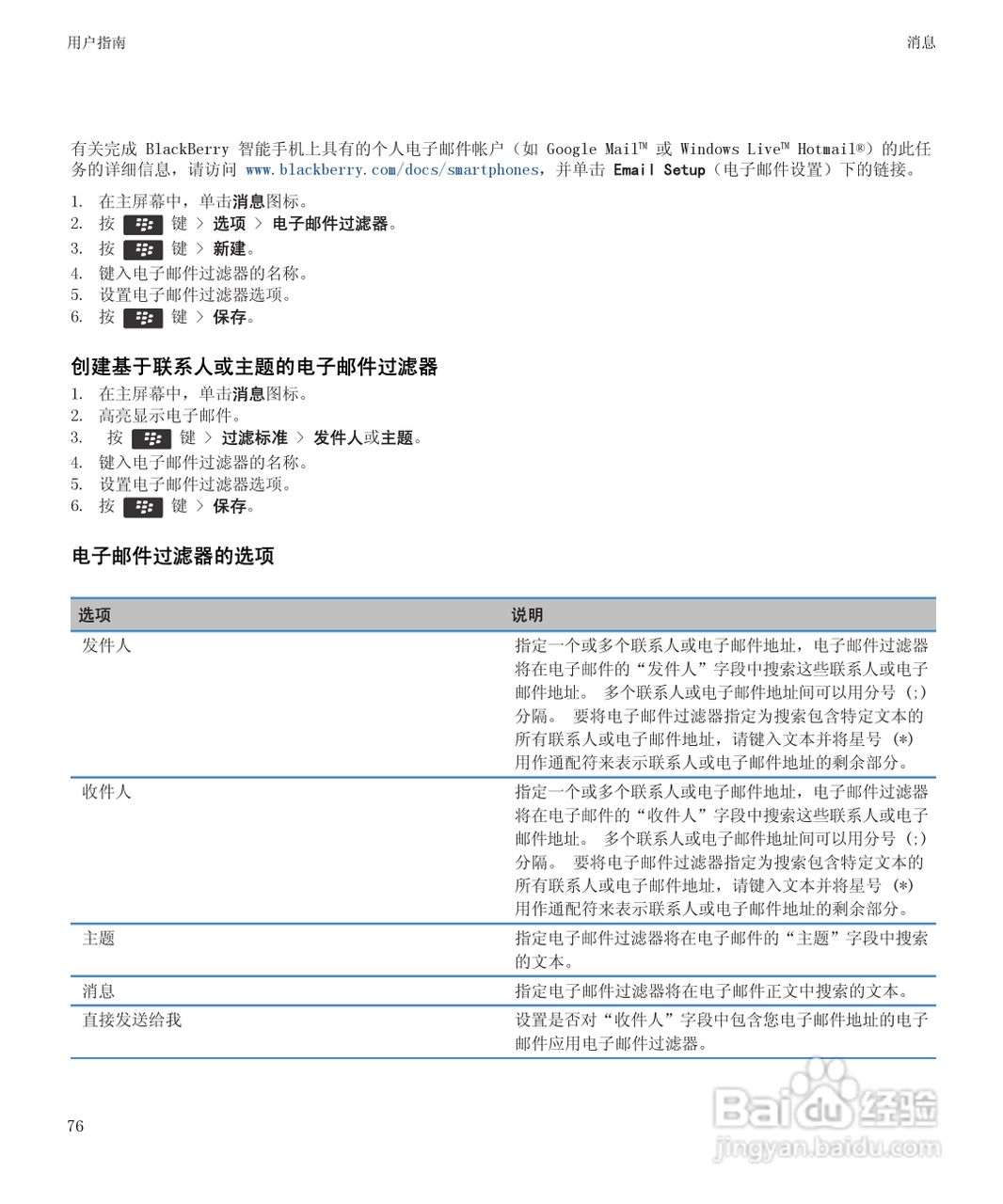 用户指南

消息

有关完成 BlackBerry 智能手机上具有的个人电子邮件帐户（如 Google Mail™ 或 Windows Live™ Hotmail®）的此任务的详细信息，请访问 www.blackberry.com/docs/smartphones，并单击 Email Setup（电子邮件设置）下的链接。

1. 在主屏幕中，单击消息图标。
2. 按 键 > 选项 > 电子邮件过滤器。
3. 按 键 > 新建。
4. 键入电子邮件过滤器的名称。
5. 设置电子邮件过滤器选项。
6. 按 键 > 保存。

创建基于联系人或主题的电子邮件过滤器

1. 在主屏幕中，单击消息图标。
2. 高亮显示电子邮件。
3. 按 键 > 过滤标准 > 发件人或主题。
4. 键入电子邮件过滤器的名称。
5. 设置电子邮件过滤器选项。
6. 按 键 > 保存。

电子邮件过滤器的选项

| 选项 | 说明 |
|---|---|
| 发件人 | 指定一个或多个联系人或电子邮件地址，电子邮件过滤器将在电子邮件的“发件人”字段中搜索这些联系人或电子邮件地址。 多个联系人或电子邮件地址间可以用分号 (;) 分隔。 要将电子邮件过滤器指定为搜索包含特定文本的所有联系人或电子邮件地址，请键入文本并将星号 (*) 用作通配符来表示联系人或电子邮件地址的剩余部分。 |
| 收件人 | 指定一个或多个联系人或电子邮件地址，电子邮件过滤器将在电子邮件的“收件人”字段中搜索这些联系人或电子邮件地址。 多个联系人或电子邮件地址间可以用分号 (;) 分隔。 要将电子邮件过滤器指定为搜索包含特定文本的所有联系人或电子邮件地址，请键入文本并将星号 (*) 用作通配符来表示联系人或电子邮件地址的剩余部分。 |
| 主题 | 指定电子邮件过滤器将在电子邮件的“主题”字段中搜索的文本。 |
| 消息 | 指定电子邮件过滤器将在电子邮件正文中搜索的文本。 |
| 直接发送给我 | 设置是否对“收件人”字段中包含您电子邮件地址的电子邮件应用电子邮件过滤器。 |

76

Baidu 经验
jingyan.baidu.com